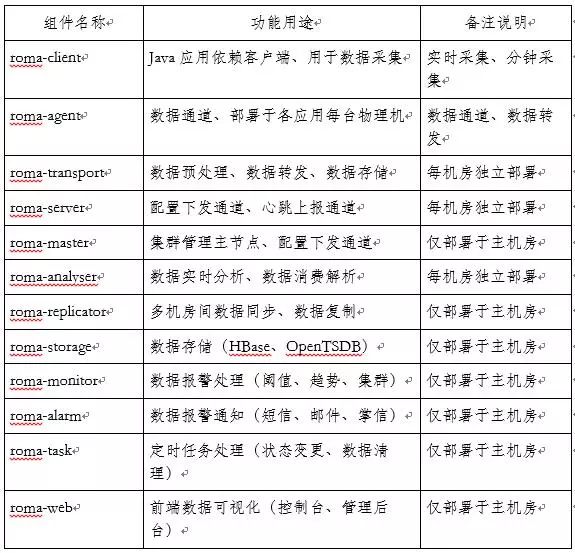 | 组件名称 | 功能用途 | 备注说明 |
|---|---|---|
| roma-client | Java 应用依赖客户端、用于数据采集 | 实时采集、分钟采集 |
| roma-agent | 数据通道、部署于各应用每台物理机 | 数据通道、数据转发 |
| roma-transport | 数据预处理、数据转发、数据存储 | 每机房独立部署 |
| roma-server | 配置下发通道、心跳上报通道 | 每机房独立部署 |
| roma-master | 集群管理主节点、配置下发通道 | 仅部署于主机房 |
| roma-analyser | 数据实时分析、数据消费解析 | 每机房独立部署 |
| roma-replicator | 多机房间数据同步、数据复制 | 仅部署于主机房 |
| roma-storage | 数据存储（HBase、OpenTSDB） | 仅部署于主机房 |
| roma-monitor | 数据报警处理（阈值、趋势、集群） | 仅部署于主机房 |
| roma-alarm | 数据报警通知（短信、邮件、掌信） | 仅部署于主机房 |
| roma-task | 定时任务处理（状态变更、数据清理） | 仅部署于主机房 |
| roma-web | 前端数据可视化（控制台、管理后台） | 仅部署于主机房 |